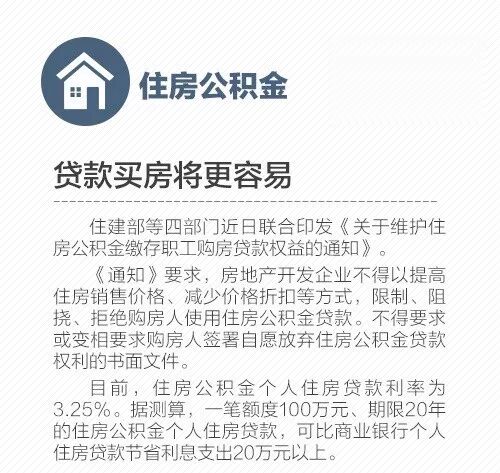 住房公积金

贷款买房将更容易

住建部等四部门近日联合印发《关于维护住房公积金缴存职工购房贷款权益的通知》。

《通知》要求，房地产开发企业不得以提高住房销售价格、减少价格折扣等方式，限制、阻挠、拒绝购房人使用住房公积金贷款。不得要求或变相要求购房人签署自愿放弃住房公积金贷款权利的书面文件。

目前，住房公积金个人住房贷款利率为3.25%。据测算，一笔额度100万元、期限20年的住房公积金个人住房贷款，可比商业银行个人住房贷款节省利息支出20万元以上。